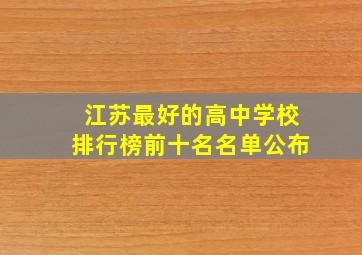 江苏最好的高中学校
排行榜前十名名单公布